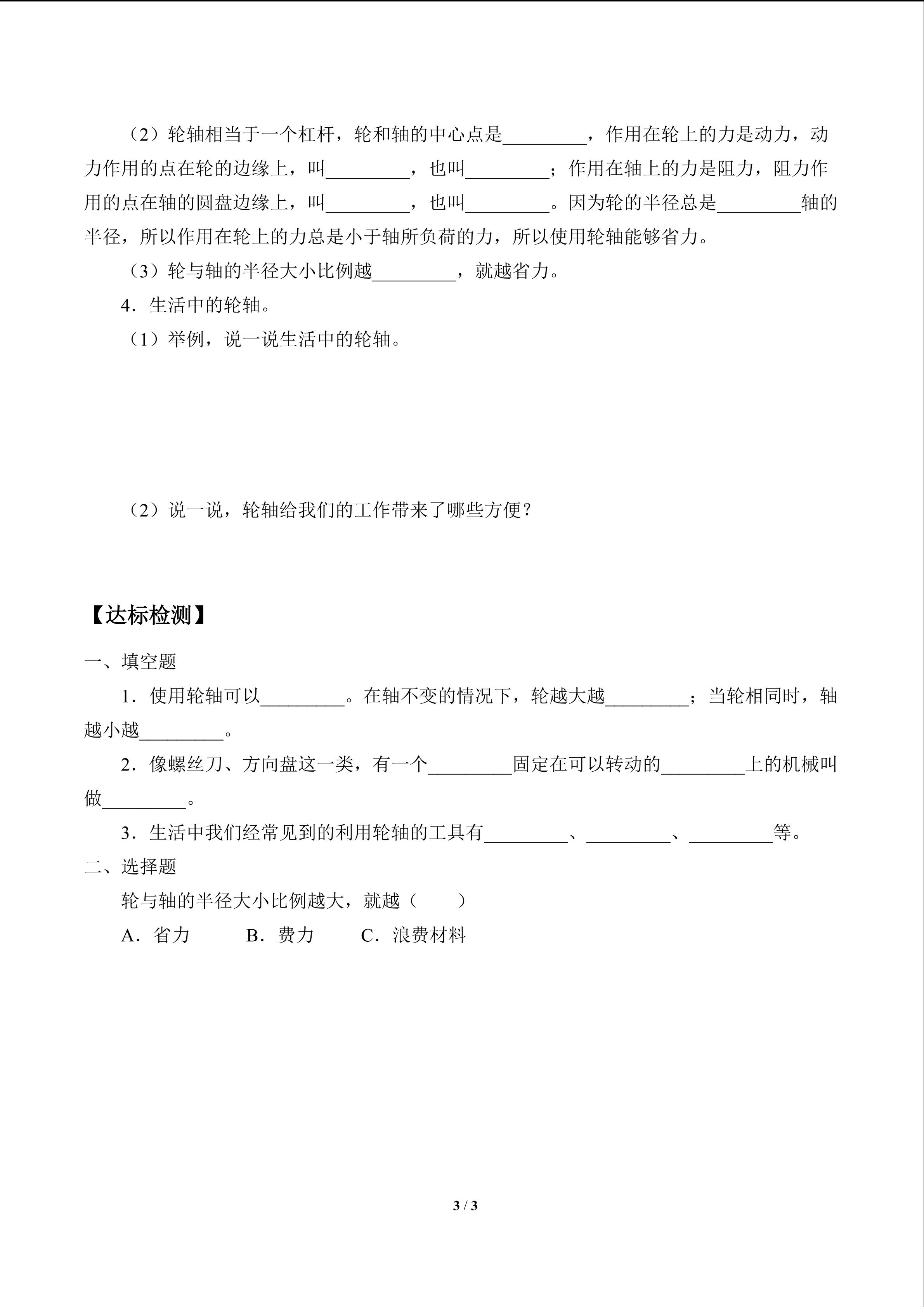 （2）轮轴相当于一个杠杆，轮和轴的中心点是____，作用在轮上的力是动力，动力作用的点在轮的边缘上，叫____，也叫____；作用在轴上的力是阻力，阻力作用的点在轴的圆盘边缘上，叫____，也叫____。因为轮的半径总是____轴的半径，所以作用在轮上的力总是小于轴所负荷的力，所以使用轮轴能够省力。

（3）轮与轴的半径大小比例越____，就越省力。

4．生活中的轮轴。

（1）举例，说一说生活中的轮轴。

（2）说一说，轮轴给我们的工作带来了哪些方便？

【达标检测】

一、填空题

1．使用轮轴可以____。在轴不变的情况下，轮越大越____；当轮相同时，轴越小越____。

2．像螺丝刀、方向盘这一类，有一个____固定在可以转动的____上的机械叫做____。

3．生活中我们经常见到的利用轮轴的工具有____、____、____等。

二、选择题

轮与轴的半径大小比例越大，就越（　　）

A．省力　B．费力　C．浪费材料

3 / 3